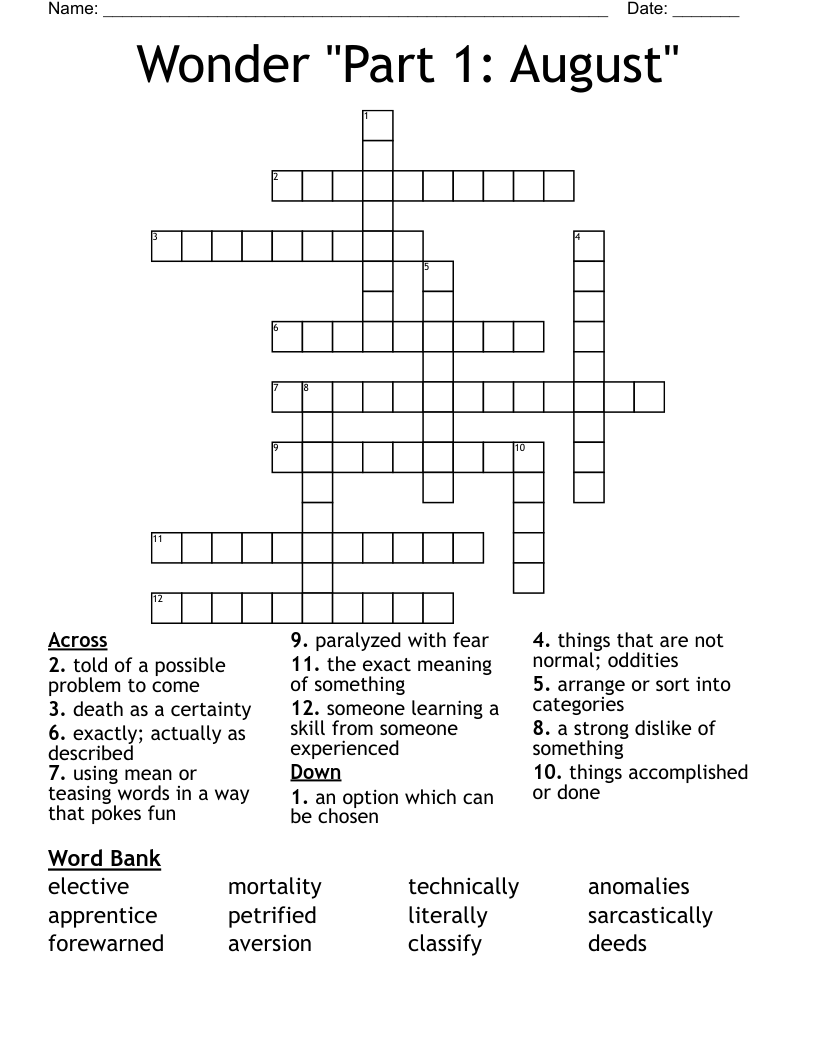 Name: ____ Date: ____

Wonder "Part 1: August"

1
2
3
4
5
6
7
8
9
10
11
12

Across
2. told of a possible problem to come
3. death as a certainty
6. exactly; actually as described
7. using mean or teasing words in a way that pokes fun

9. paralyzed with fear
11. the exact meaning of something
12. someone learning a skill from someone experienced

Down
1. an option which can be chosen

4. things that are not normal; oddities
5. arrange or sort into categories
8. a strong dislike of something
10. things accomplished or done

Word Bank
elective
apprentice
forewarned

mortality
petrified
aversion

technically
literally
classify

anomalies
sarcastically
deeds